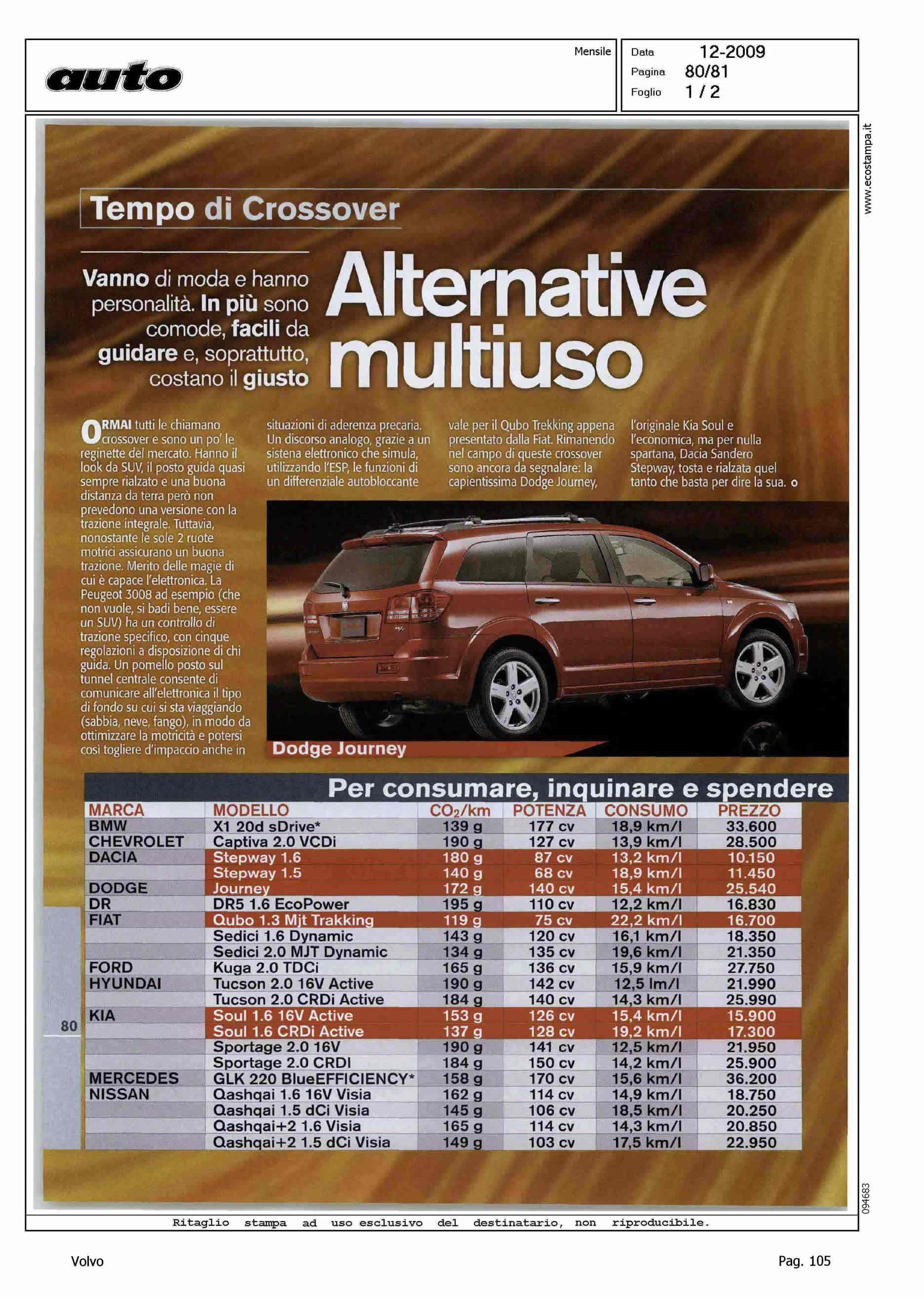 auto

Mensile

Data 12-2009
Pagina 80/81
Foglio 1 / 2

www.ecostampa.it

Tempo di Crossover

Vanno di moda e hanno personalità. In più sono comode, facili da guidare e, soprattutto, costano il giusto

Alternative multiuso

ORMAI tutti le chiamano crossover e sono un po' le reginette del mercato. Hanno il look da SUV, il posto guida quasi sempre rialzato e una buona distanza da terra però non prevedono una versione con la trazione integrale. Tuttavia, nonostante le sole 2 ruote motrici assicurano un buona trazione. Merito delle magie di cui è capace l'elettronica. La Peugeot 3008 ad esempio (che non vuole, si badi bene, essere un SUV) ha un controllo di trazione specifico, con cinque regolazioni a disposizione di chi guida. Un pomello posto sul tunnel centrale consente di comunicare all'elettronica il tipo di fondo su cui si sta viaggiando (sabbia, neve, fango), in modo da ottimizzare la motricità e potersi così togliere d'impaccio anche in

situazioni di aderenza precaria. Un discorso analogo, grazie a un sistena elettronico che simula, utilizzando l'ESP, le funzioni di un differenziale autobloccante

vale per il Qubo Trekking appena presentato dalla Fiat. Rimanendo nel campo di queste crossover sono ancora da segnalare: la capientissima Dodge Journey,

l'originale Kia Soul e l'economica, ma per nulla spartana, Dacia Sandero Stepway, tosta e rialzata quel tanto che basta per dire la sua. o

Dodge Journey

Per consumare, inquinare e spendere

| MARCA | MODELLO | $CO_2$/km | POTENZA | CONSUMO | PREZZO |
|---|---|---|---|---|---|
| BMW | X1 20d sDrive* | 139 g | 177 cv | 18,9 km/l | 33.600 |
| CHEVROLET | Captiva 2.0 VCDi | 190 g | 127 cv | 13,9 km/l | 28.500 |
| DACIA | Stepway 1.6 | 180 g | 87 cv | 13,2 km/l | 10.150 |
| | Stepway 1.5 | 140 g | 68 cv | 18,9 km/l | 11.450 |
| DODGE | Journey | 172 g | 140 cv | 15,4 km/l | 25.540 |
| DR | DR5 1.6 EcoPower | 195 g | 110 cv | 12,2 km/l | 16.830 |
| FIAT | Qubo 1.3 Mjt Trakking | 119 g | 75 cv | 22,2 km/l | 16.700 |
| | Sedici 1.6 Dynamic | 143 g | 120 cv | 16,1 km/l | 18.350 |
| | Sedici 2.0 MJT Dynamic | 134 g | 135 cv | 19,6 km/l | 21.350 |
| FORD | Kuga 2.0 TDCi | 165 g | 136 cv | 15,9 km/l | 27.750 |
| HYUNDAI | Tucson 2.0 16V Active | 190 g | 142 cv | 12,5 lm/l | 21.990 |
| | Tucson 2.0 CRDi Active | 184 g | 140 cv | 14,3 km/l | 25.990 |
| KIA | Soul 1.6 16V Active | 153 g | 126 cv | 15,4 km/l | 15.900 |
| | Soul 1.6 CRDi Active | 137 g | 128 cv | 19,2 km/l | 17.300 |
| | Sportage 2.0 16V | 190 g | 141 cv | 12,5 km/l | 21.950 |
| | Sportage 2.0 CRDI | 184 g | 150 cv | 14,2 km/l | 25.900 |
| MERCEDES | GLK 220 BlueEFFICIENCY* | 158 g | 170 cv | 15,6 km/l | 36.200 |
| NISSAN | Qashqai 1.6 16V Visia | 162 g | 114 cv | 14,9 km/l | 18.750 |
| | Qashqai 1.5 dCi Visia | 145 g | 106 cv | 18,5 km/l | 20.250 |
| | Qashqai+2 1.6 Visia | 165 g | 114 cv | 14,3 km/l | 20.850 |
| | Qashqai+2 1.5 dCi Visia | 149 g | 103 cv | 17,5 km/l | 22.950 |

80

094683

Ritaglio stampa ad uso esclusivo del destinatario, non riproducibile.

Volvo

Pag. 105